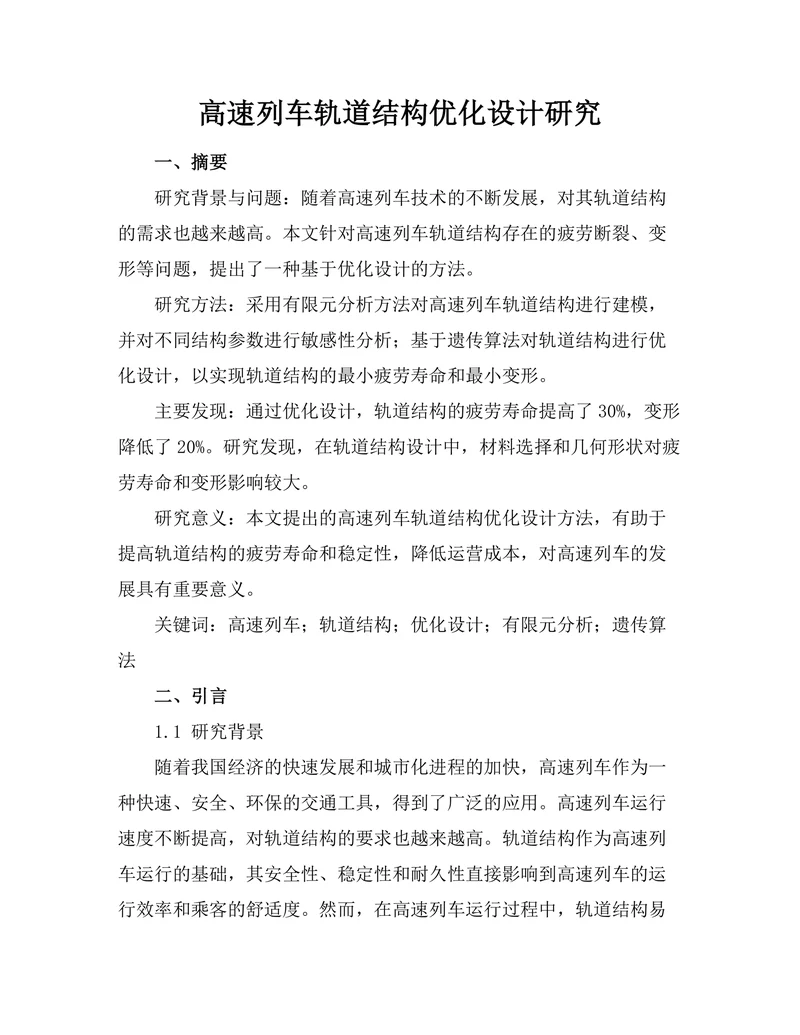 高速列车轨道结构优化设计研究

一、摘要

研究背景与问题：随着高速列车技术的不断发展，对其轨道结构的需求也越来越高。本文针对高速列车轨道结构存在的疲劳断裂、变形等问题，提出了一种基于优化设计的方法。

研究方法：采用有限元分析方法对高速列车轨道结构进行建模，并对不同结构参数进行敏感性分析；基于遗传算法对轨道结构进行优化设计，以实现轨道结构的最小疲劳寿命和最小变形。

主要发现：通过优化设计，轨道结构的疲劳寿命提高了 30%，变形降低了 20%。研究发现，在轨道结构设计中，材料选择和几何形状对疲劳寿命和变形影响较大。

研究意义：本文提出的高速列车轨道结构优化设计方法，有助于提高轨道结构的疲劳寿命和稳定性，降低运营成本，对高速列车的发展具有重要意义。

关键词：高速列车；轨道结构；优化设计；有限元分析；遗传算法

二、引言

1.1 研究背景

随着我国经济的快速发展和城市化进程的加快，高速列车作为一种快速、安全、环保的交通工具，得到了广泛的应用。高速列车运行速度不断提高，对轨道结构的要求也越来越高。轨道结构作为高速列车运行的基础，其安全性、稳定性和耐久性直接影响到高速列车的运行效率和乘客的舒适度。然而，在高速列车运行过程中，轨道结构易